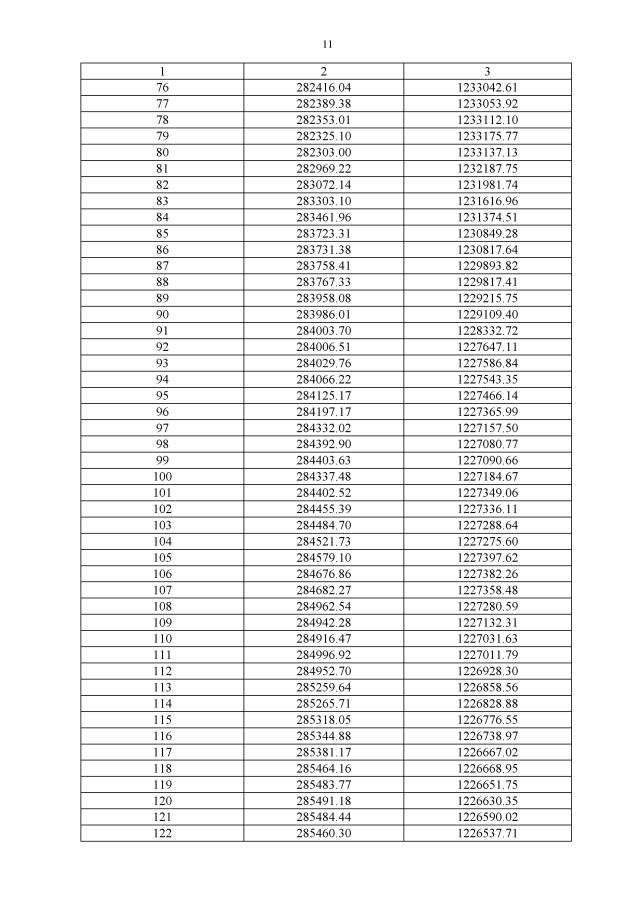 11

| 1 | 2 | 3 |
|---|---|---|
| 76 | 282416.04 | 1233042.61 |
| 77 | 282389.38 | 1233053.92 |
| 78 | 282353.01 | 1233112.10 |
| 79 | 282325.10 | 1233175.77 |
| 80 | 282303.00 | 1233137.13 |
| 81 | 282969.22 | 1232187.75 |
| 82 | 283072.14 | 1231981.74 |
| 83 | 283303.10 | 1231616.96 |
| 84 | 283461.96 | 1231374.51 |
| 85 | 283723.31 | 1230849.28 |
| 86 | 283731.38 | 1230817.64 |
| 87 | 283758.41 | 1229893.82 |
| 88 | 283767.33 | 1229817.41 |
| 89 | 283958.08 | 1229215.75 |
| 90 | 283986.01 | 1229109.40 |
| 91 | 284003.70 | 1228332.72 |
| 92 | 284006.51 | 1227647.11 |
| 93 | 284029.76 | 1227586.84 |
| 94 | 284066.22 | 1227543.35 |
| 95 | 284125.17 | 1227466.14 |
| 96 | 284197.17 | 1227365.99 |
| 97 | 284332.02 | 1227157.50 |
| 98 | 284392.90 | 1227080.77 |
| 99 | 284403.63 | 1227090.66 |
| 100 | 284337.48 | 1227184.67 |
| 101 | 284402.52 | 1227349.06 |
| 102 | 284455.39 | 1227336.11 |
| 103 | 284484.70 | 1227288.64 |
| 104 | 284521.73 | 1227275.60 |
| 105 | 284579.10 | 1227397.62 |
| 106 | 284676.86 | 1227382.26 |
| 107 | 284682.27 | 1227358.48 |
| 108 | 284962.54 | 1227280.59 |
| 109 | 284942.28 | 1227132.31 |
| 110 | 284916.47 | 1227031.63 |
| 111 | 284996.92 | 1227011.79 |
| 112 | 284952.70 | 1226928.30 |
| 113 | 285259.64 | 1226858.56 |
| 114 | 285265.71 | 1226828.88 |
| 115 | 285318.05 | 1226776.55 |
| 116 | 285344.88 | 1226738.97 |
| 117 | 285381.17 | 1226667.02 |
| 118 | 285464.16 | 1226668.95 |
| 119 | 285483.77 | 1226651.75 |
| 120 | 285491.18 | 1226630.35 |
| 121 | 285484.44 | 1226590.02 |
| 122 | 285460.30 | 1226537.71 |